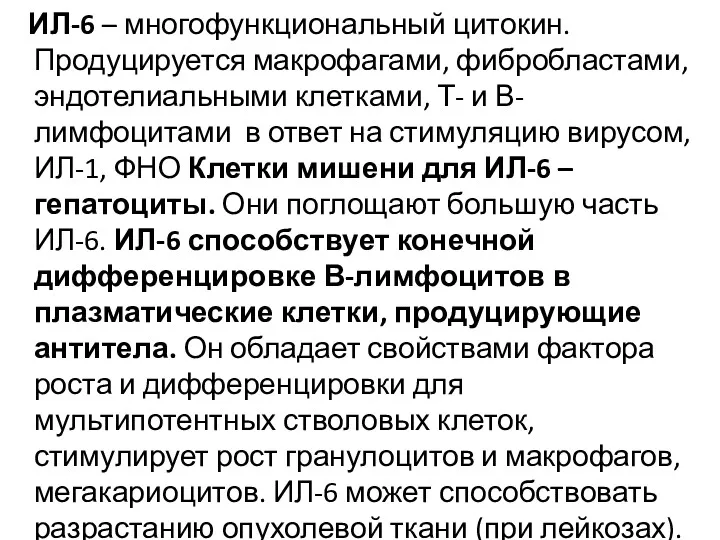 ИЛ-6 – многофункциональный цитокин. Продуцируется макрофагами, фибробластами, эндотелиальными клетками, Т- и В-лимфоцитами в ответ на стимуляцию вирусом, ИЛ-1, ФНО Клетки мишени для ИЛ-6 – гепатоциты. Они поглощают большую часть ИЛ-6. ИЛ-6 способствует конечной дифференцировке В-лимфоцитов в плазматические клетки, продуцирующие антитела. Он обладает свойствами фактора роста и дифференцировки для мультипотентных стволовых клеток, стимулирует рост гранулоцитов и макрофагов, мегакариоцитов. ИЛ-6 может способствовать разрастанию опухолевой ткани (при лейкозах).